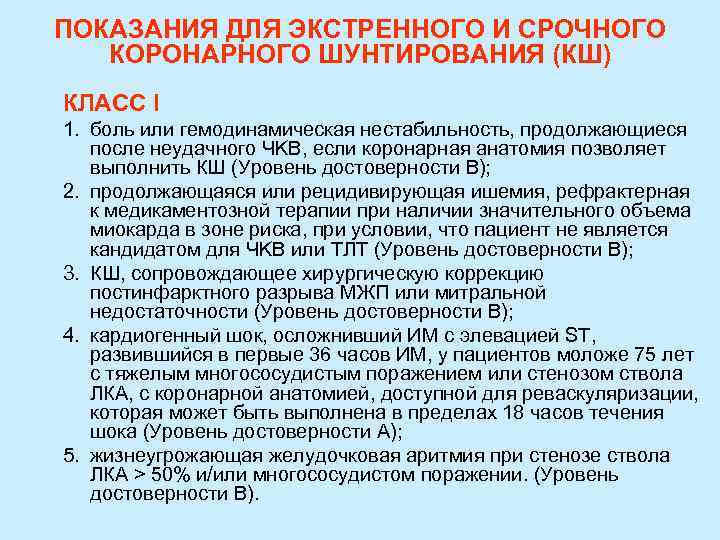 ПОКАЗАНИЯ ДЛЯ ЭКСТРЕННОГО И СРОЧНОГО КОРОНАРНОГО ШУНТИРОВАНИЯ (КШ)

КЛАСС I

1. боль или гемодинамическая нестабильность, продолжающиеся после неудачного ЧКВ, если коронарная анатомия позволяет выполнить КШ (Уровень достоверности В);
2. продолжающаяся или рецидивирующая ишемия, рефрактерная к медикаментозной терапии при наличии значительного объема миокарда в зоне риска, при условии, что пациент не является кандидатом для ЧКВ или ТЛТ (Уровень достоверности В);
3. КШ, сопровождающее хирургическую коррекцию постинфарктного разрыва МЖП или митральной недостаточности (Уровень достоверности В);
4. кардиогенный шок, осложнивший ИМ с элевацией ST, развившийся в первые 36 часов ИМ, у пациентов моложе 75 лет с тяжелым многососудистым поражением или стенозом ствола ЛКА, с коронарной анатомией, доступной для реваскуляризации, которая может быть выполнена в пределах 18 часов течения шока (Уровень достоверности А);
5. жизнеугрожающая желудочковая аритмия при стенозе ствола ЛКА > 50% и/или многососудистом поражении. (Уровень достоверности В).